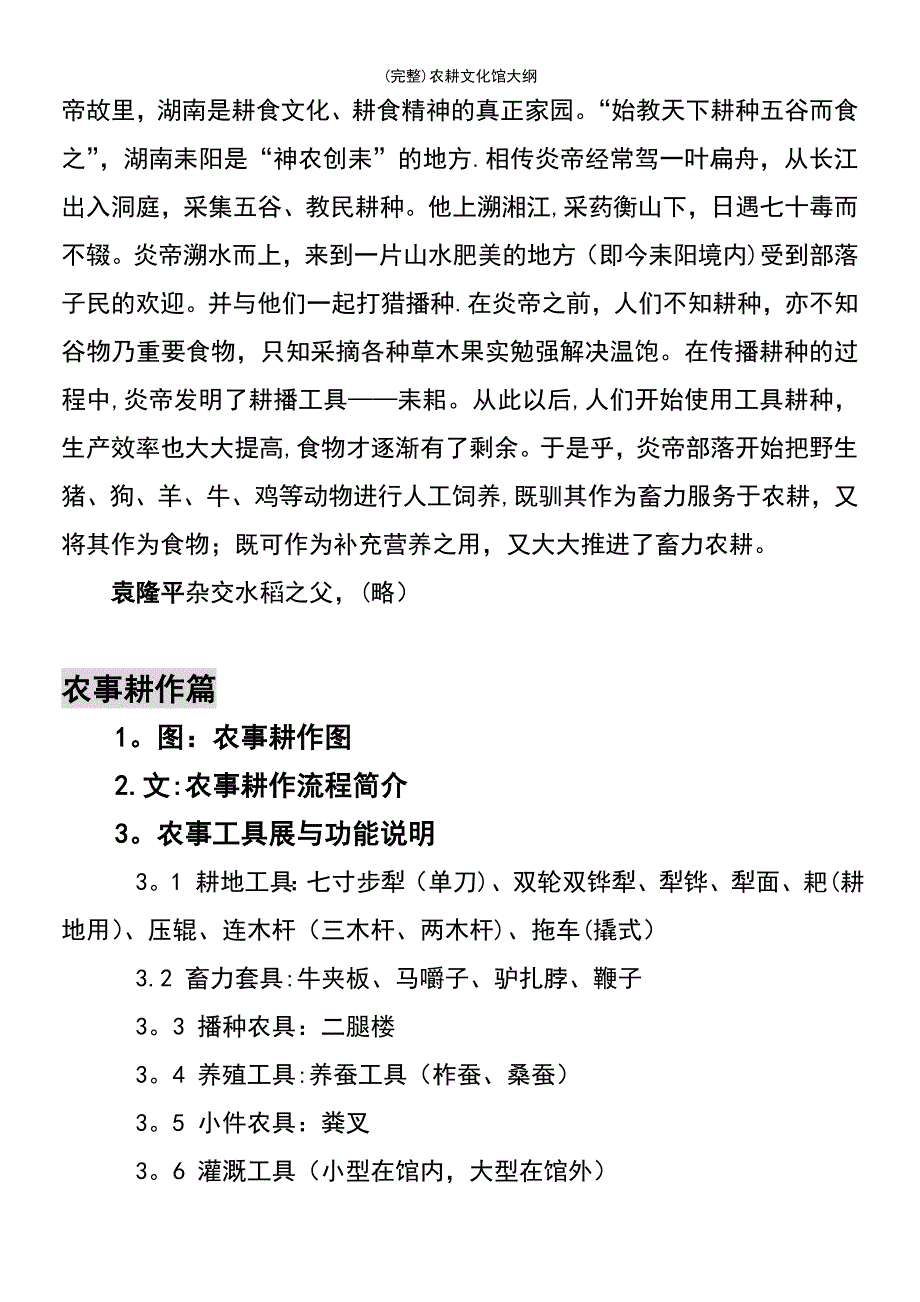 (完整)农耕文化馆大纲

帝故里，湖南是耕食文化、耕食精神的真正家园。“始教天下耕种五谷而食之”，湖南耒阳是“神农创耒”的地方.相传炎帝经常驾一叶扁舟，从长江出入洞庭，采集五谷、教民耕种。他上溯湘江,采药衡山下，日遇七十毒而不辍。炎帝溯水而上，来到一片山水肥美的地方（即今耒阳境内)受到部落子民的欢迎。并与他们一起打猎播种.在炎帝之前，人们不知耕种，亦不知谷物乃重要食物，只知采摘各种草木果实勉强解决温饱。在传播耕种的过程中,炎帝发明了耕播工具——耒耜。从此以后,人们开始使用工具耕种，生产效率也大大提高,食物才逐渐有了剩余。于是乎，炎帝部落开始把野生猪、狗、羊、牛、鸡等动物进行人工饲养,既驯其作为畜力服务于农耕，又将其作为食物；既可作为补充营养之用，又大大推进了畜力农耕。

袁隆平杂交水稻之父，(略）

农事耕作篇

1。图：农事耕作图

2.文:农事耕作流程简介

3。农事工具展与功能说明

3。1 耕地工具:七寸步犁（单刀)、双轮双铧犁、犁铧、犁面、耙(耕地用)、压辊、连木杆（三木杆、两木杆)、拖车(撬式）

3.2 畜力套具:牛夹板、马嚼子、驴扎脖、鞭子

3。3 播种农具：二腿楼

3。4 养殖工具:养蚕工具（柞蚕、桑蚕）

3。5 小件农具：粪叉

3。6 灌溉工具（小型在馆内，大型在馆外）